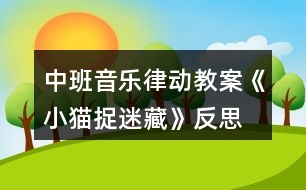 中班音乐律动教案《小猫捉迷藏》反思